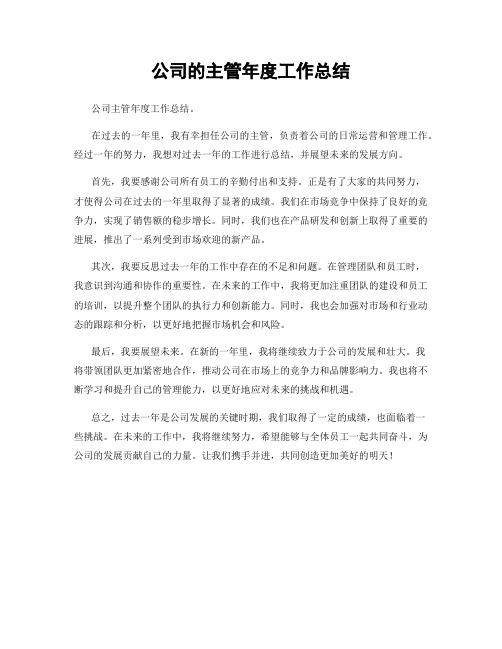 公司的主管年度工作总结

公司主管年度工作总结。

在过去的一年里，我有幸担任公司的主管，负责着公司的日常运营和管理工作。经过一年的努力，我想对过去一年的工作进行总结，并展望未来的发展方向。

首先，我要感谢公司所有员工的辛勤付出和支持。正是有了大家的共同努力，才使得公司在过去的一年里取得了显著的成绩。我们在市场竞争中保持了良好的竞争力，实现了销售额的稳步增长。同时，我们也在产品研发和创新上取得了重要的进展，推出了一系列受到市场欢迎的新产品。

其次，我要反思过去一年的工作中存在的不足和问题。在管理团队和员工时，我意识到沟通和协作的重要性。在未来的工作中，我将更加注重团队的建设和员工的培训，以提升整个团队的执行力和创新能力。同时，我也会加强对市场和行业动态的跟踪和分析，以更好地把握市场机会和风险。

最后，我要展望未来。在新的一年里，我将继续致力于公司的发展和壮大。我将带领团队更加紧密地合作，推动公司在市场上的竞争力和品牌影响力。我也将不断学习和提升自己的管理能力，以更好地应对未来的挑战和机遇。

总之，过去一年是公司发展的关键时期，我们取得了一定的成绩，也面临着一些挑战。在未来的工作中，我将继续努力，希望能够与全体员工一起共同奋斗，为公司的发展贡献自己的力量。让我们携手并进，共同创造更加美好的明天！